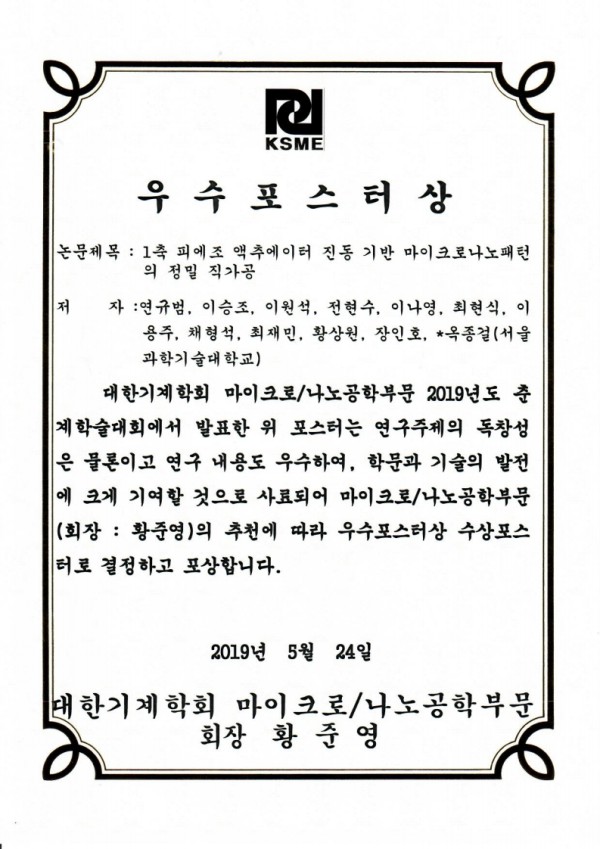 KSME

우 수 포 스 터 상

논문제목 : 1축 피에조 액추에이터 진동 기반 마이크로나노패턴의 정밀 직가공

저 자 :연규범, 이승조, 이원석, 전현수, 이나영, 최현식, 이용주, 채형석, 최재민, 황상원, 장인호, *옥종걸(서울과학기술대학교)

대한기계학회 마이크로/나노공학부문 2019년도 춘계학술대회에서 발표한 위 포스터는 연구주제의 독창성은 물론이고 연구 내용도 우수하여, 학문과 기술의 발전에 크게 기여할 것으로 사료되어 마이크로/나노공학부문(회장 : 황준영)의 추천에 따라 우수포스터상 수상포스터로 결정하고 포상합니다.

2019년 5월 24일

대한기계학회 마이크로/나노공학부문
회장 황 준 영